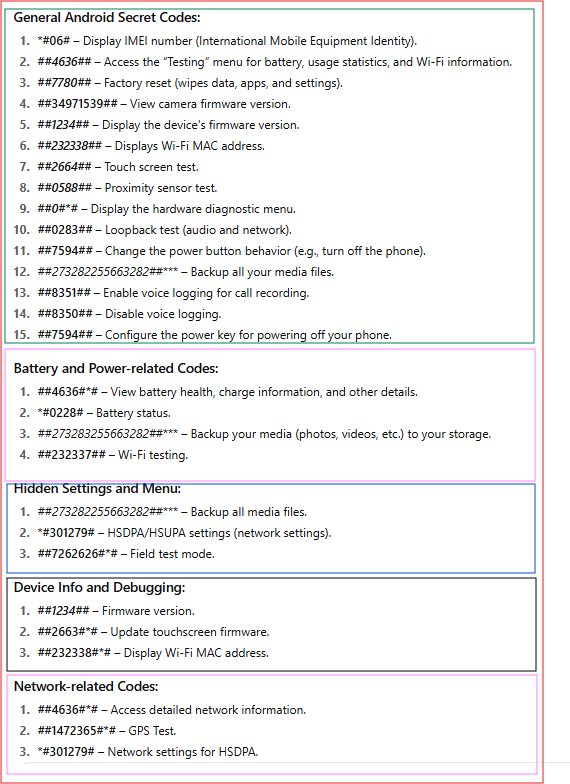 General Android Secret Codes:

1. *#06# – Display IMEI number (International Mobile Equipment Identity).
2. ##4636## – Access the "Testing" menu for battery, usage statistics, and Wi-Fi information.
3. ##7780## – Factory reset (wipes data, apps, and settings).
4. ##34971539## – View camera firmware version.
5. ##1234## – Display the device's firmware version.
6. ##232338## – Displays Wi-Fi MAC address.
7. ##2664## – Touch screen test.
8. ##0588## – Proximity sensor test.
9. ##0#*# – Display the hardware diagnostic menu.
10. ##0283## – Loopback test (audio and network).
11. ##7594## – Change the power button behavior (e.g., turn off the phone).
12. ##273282255663282##*** – Backup all your media files.
13. ##8351## – Enable voice logging for call recording.
14. ##8350## – Disable voice logging.
15. ##7594## – Configure the power key for powering off your phone.

Battery and Power-related Codes:

1. ##4636#*# – View battery health, charge information, and other details.
2. *#0228# – Battery status.
3. ##273283255663282##*** – Backup your media (photos, videos, etc.) to your storage.
4. ##232337## – Wi-Fi testing.

Hidden Settings and Menu:

1. ##273282255663282##*** – Backup all media files.
2. *#301279# – HSDPA/HSUPA settings (network settings).
3. ##7262626#*# – Field test mode.

Device Info and Debugging:

1. ##1234## – Firmware version.
2. ##2663#*# – Update touchscreen firmware.
3. ##232338#*# – Display Wi-Fi MAC address.

Network-related Codes:

1. ##4636#*# – Access detailed network information.
2. ##1472365#*# – GPS Test.
3. *#301279# – Network settings for HSDPA.